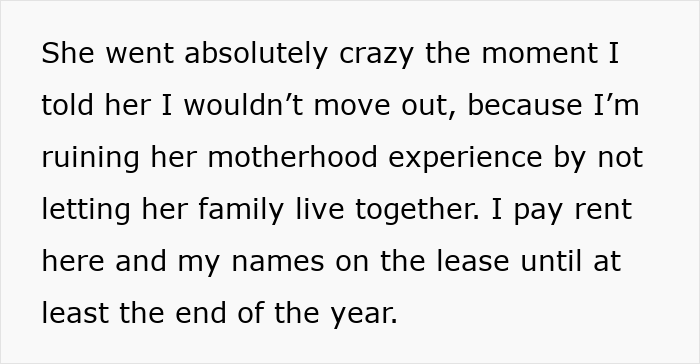 She went absolutely crazy the moment I told her I wouldn’t move out, because I’m ruining her motherhood experience by not letting her family live together. I pay rent here and my names on the lease until at least the end of the year.